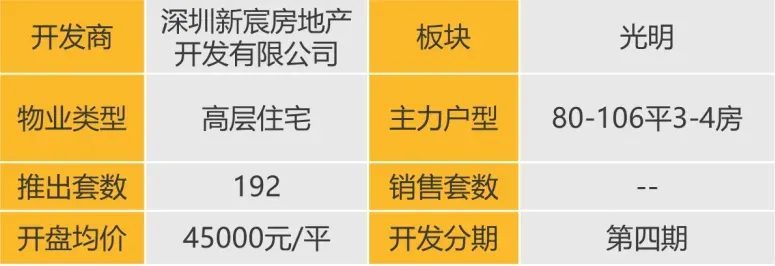 | 开发商 | 深圳新宸房地产开发有限公司 | 板块 | 光明 |
|---|---|---|---|
| 物业类型 | 高层住宅 | 主力户型 | 80-106平3-4房 |
| 推出套数 | 192 | 销售套数 | -- |
| 开盘均价 | 45000元/平 | 开发分期 | 第四期 |